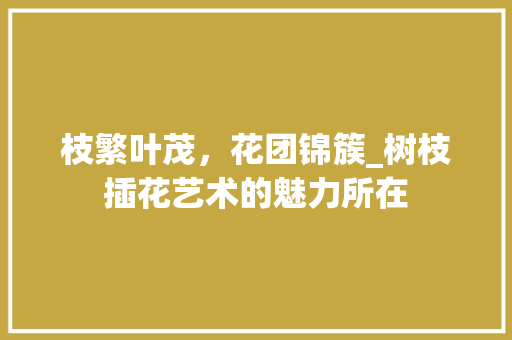 枝繁叶茂，花团锦簇_树枝插花艺术的魅力所在